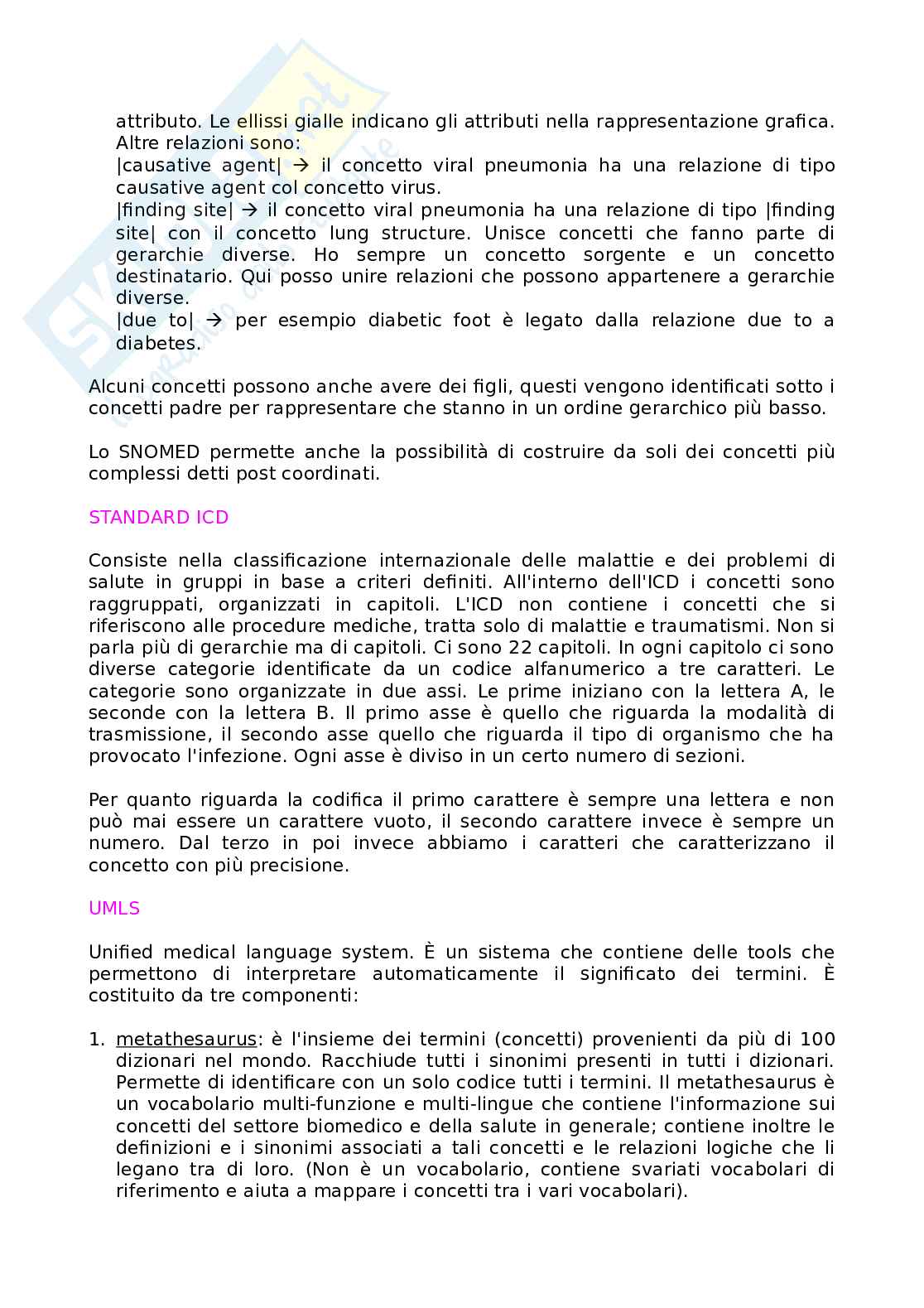 attributo. Le ellissi gialle indicano gli attributi nella rappresentazione grafica. Altre relazioni sono:
|causative agent| → il concetto viral pneumonia ha una relazione di tipo causative agent col concetto virus.
|finding site| → il concetto viral pneumonia ha una relazione di tipo |finding site| con il concetto lung structure. Unisce concetti che fanno parte di gerarchie diverse. Ho sempre un concetto sorgente e un concetto destinatario. Qui posso unire relazioni che possono appartenere a gerarchie diverse.
|due to| → per esempio diabetic foot è legato dalla relazione due to a diabetes.

Alcuni concetti possono anche avere dei figli, questi vengono identificati sotto i concetti padre per rappresentare che stanno in un ordine gerarchico più basso.

Lo SNOMED permette anche la possibilità di costruire da soli dei concetti più complessi detti post coordinati.

STANDARD ICD

Consiste nella classificazione internazionale delle malattie e dei problemi di salute in gruppi in base a criteri definiti. All'interno dell'ICD i concetti sono raggruppati, organizzati in capitoli. L'ICD non contiene i concetti che si riferiscono alle procedure mediche, tratta solo di malattie e traumatismi. Non si parla più di gerarchie ma di capitoli. Ci sono 22 capitoli. In ogni capitolo ci sono diverse categorie identificate da un codice alfanumerico a tre caratteri. Le categorie sono organizzate in due assi. Le prime iniziano con la lettera A, le seconde con la lettera B. Il primo asse è quello che riguarda la modalità di trasmissione, il secondo asse quello che riguarda il tipo di organismo che ha provocato l'infezione. Ogni asse è diviso in un certo numero di sezioni.

Per quanto riguarda la codifica il primo carattere è sempre una lettera e non può mai essere un carattere vuoto, il secondo carattere invece è sempre un numero. Dal terzo in poi invece abbiamo i caratteri che caratterizzano il concetto con più precisione.

UMLS

Unified medical language system. È un sistema che contiene delle tools che permettono di interpretare automaticamente il significato dei termini. È costituito da tre componenti:

1. metathesaurus: è l'insieme dei termini (concetti) provenienti da più di 100 dizionari nel mondo. Racchiude tutti i sinonimi presenti in tutti i dizionari. Permette di identificare con un solo codice tutti i termini. Il metathesaurus è un vocabolario multi-funzione e multi-lingue che contiene l'informazione sui concetti del settore biomedico e della salute in generale; contiene inoltre le definizioni e i sinonimi associati a tali concetti e le relazioni logiche che li legano tra di loro. (Non è un vocabolario, contiene svariati vocabolari di riferimento e aiuta a mappare i concetti tra i vari vocabolari).